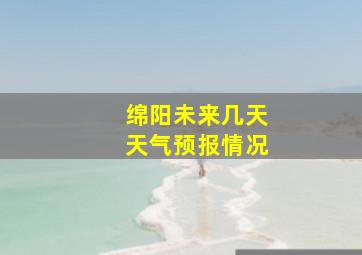 绵阳未来几天
天气预报情况